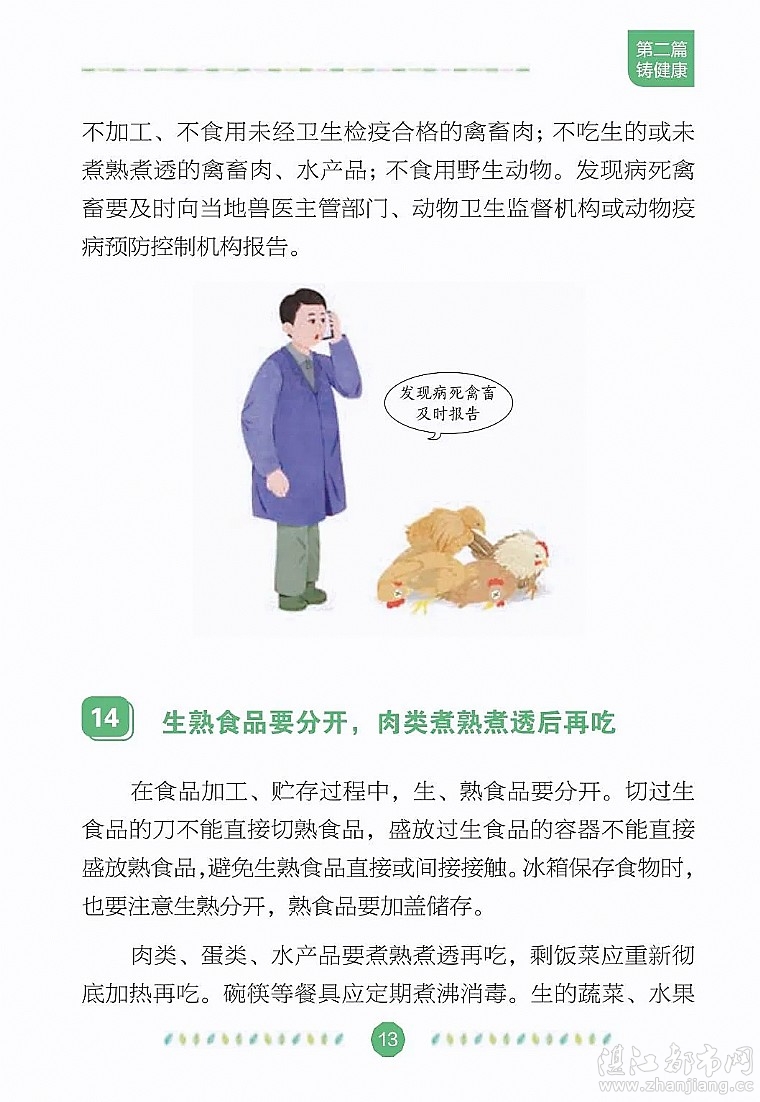 第二篇
铸健康

不加工、不食用未经卫生检疫合格的禽畜肉；不吃生的或未煮熟煮透的禽畜肉、水产品；不食用野生动物。发现病死禽畜要及时向当地兽医主管部门、动物卫生监督机构或动物疫病预防控制机构报告。

发现病死禽畜
及时报告

14 生熟食品要分开，肉类煮熟煮透后再吃

在食品加工、贮存过程中，生、熟食品要分开。切过生食品的刀不能直接切熟食品，盛放过生食品的容器不能直接盛放熟食品，避免生熟食品直接或间接接触。冰箱保存食物时，也要注意生熟分开，熟食品要加盖储存。

肉类、蛋类、水产品要煮熟煮透再吃，剩饭菜应重新彻底加热再吃。碗筷等餐具应定期煮沸消毒。生的蔬菜、水果

13

湛江都市网
www.zhanjiang.cc